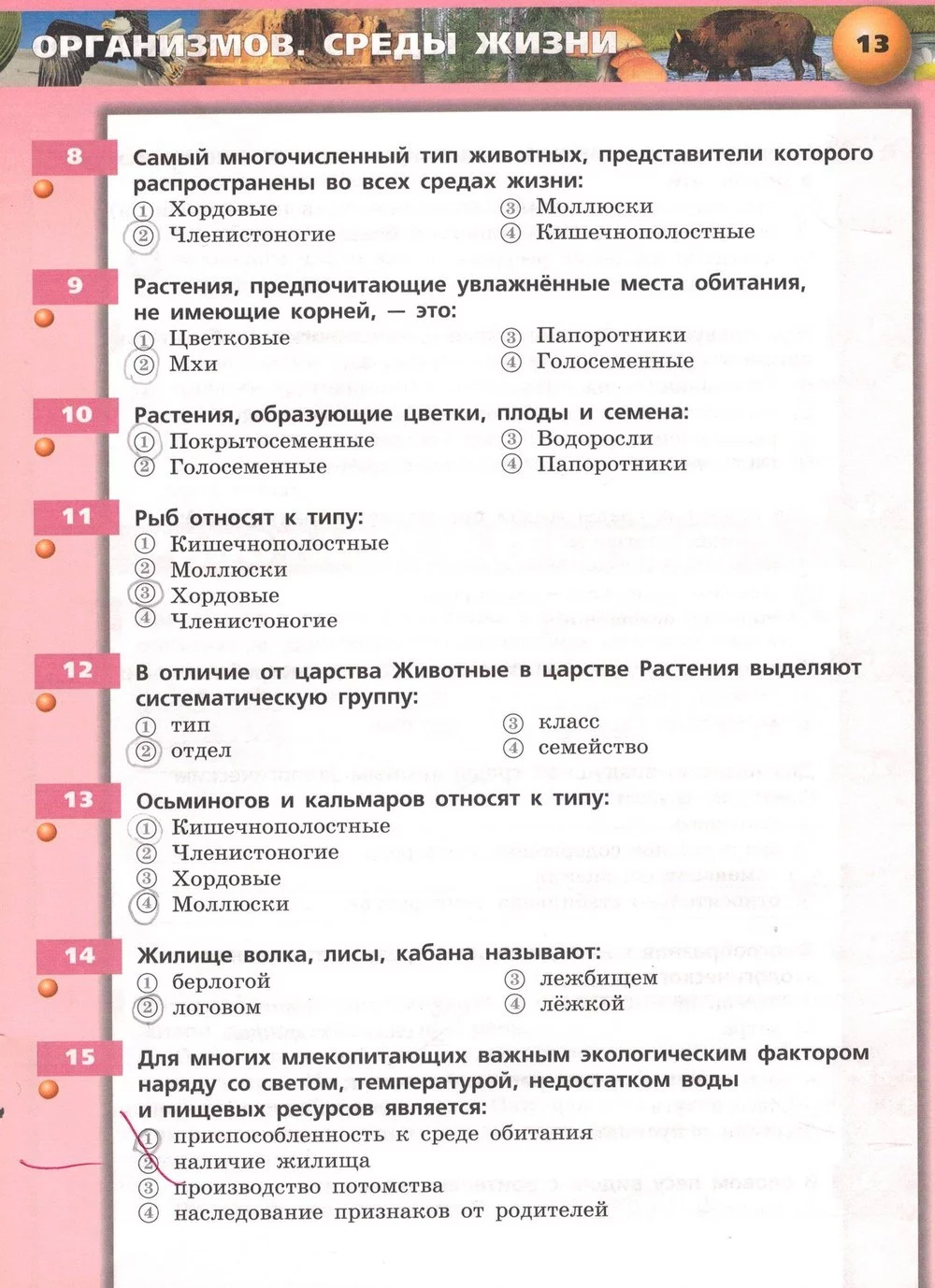 ОРГАНИЗМОВ. СРЕДЫ ЖИЗНИ

13

8
Самый многочисленный тип животных, представители которого распространены во всех средах жизни:
① Хордовые
② Членистоногие
③ Моллюски
④ Кишечнополостные

9
Растения, предпочитающие увлажнённые места обитания, не имеющие корней, — это:
① Цветковые
② Мхи
③ Папоротники
④ Голосеменные

10
Растения, образующие цветки, плоды и семена:
① Покрытосеменные
② Голосеменные
③ Водоросли
④ Папоротники

11
Рыб относят к типу:
① Кишечнополостные
② Моллюски
③ Хордовые
④ Членистоногие

12
В отличие от царства Животные в царстве Растения выделяют систематическую группу:
① тип
② отдел
③ класс
④ семейство

13
Осьминогов и кальмаров относят к типу:
① Кишечнополостные
② Членистоногие
③ Хордовые
④ Моллюски

14
Жилище волка, лисы, кабана называют:
① берлогой
② логовом
③ лежбищем
④ лёжкой

15
Для многих млекопитающих важным экологическим фактором наряду со светом, температурой, недостатком воды и пищевых ресурсов является:
① приспособленность к среде обитания
② наличие жилища
③ производство потомства
④ наследование признаков от родителей